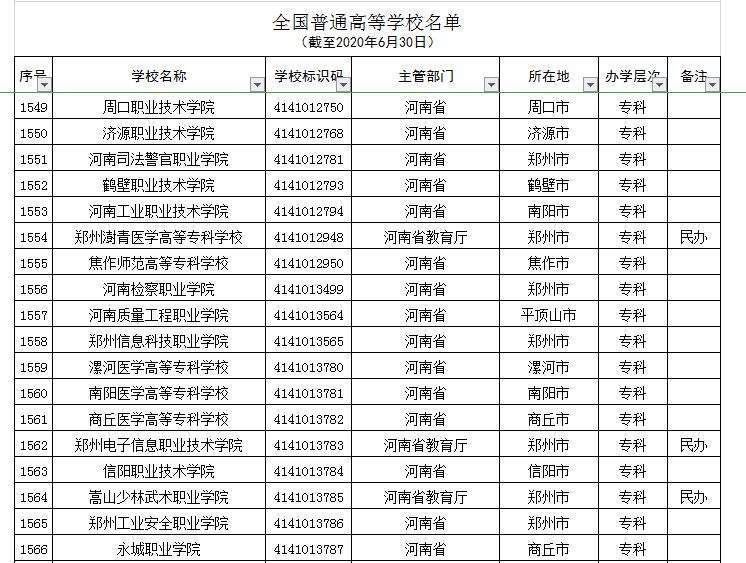 全国普通高等学校名单
（截至2020年6月30日）

| 序号 | 学校名称 | 学校标识码 | 主管部门 | 所在地 | 办学层次 | 备注 |
|---|---|---|---|---|---|---|
| 1549 | 周口职业技术学院 | 4141012750 | 河南省 | 周口市 | 专科 | |
| 1550 | 济源职业技术学院 | 4141012768 | 河南省 | 济源市 | 专科 | |
| 1551 | 河南司法警官职业学院 | 4141012781 | 河南省 | 郑州市 | 专科 | |
| 1552 | 鹤壁职业技术学院 | 4141012793 | 河南省 | 鹤壁市 | 专科 | |
| 1553 | 河南工业职业技术学院 | 4141012794 | 河南省 | 南阳市 | 专科 | |
| 1554 | 郑州澍青医学高等专科学校 | 4141012948 | 河南省教育厅 | 郑州市 | 专科 | 民办 |
| 1555 | 焦作师范高等专科学校 | 4141012950 | 河南省 | 焦作市 | 专科 | |
| 1556 | 河南检察职业学院 | 4141013499 | 河南省 | 郑州市 | 专科 | |
| 1557 | 河南质量工程职业学院 | 4141013564 | 河南省 | 平顶山市 | 专科 | |
| 1558 | 郑州信息科技职业学院 | 4141013565 | 河南省 | 郑州市 | 专科 | |
| 1559 | 漯河医学高等专科学校 | 4141013780 | 河南省 | 漯河市 | 专科 | |
| 1560 | 南阳医学高等专科学校 | 4141013781 | 河南省 | 南阳市 | 专科 | |
| 1561 | 商丘医学高等专科学校 | 4141013782 | 河南省 | 商丘市 | 专科 | |
| 1562 | 郑州电子信息职业技术学院 | 4141013783 | 河南省教育厅 | 郑州市 | 专科 | 民办 |
| 1563 | 信阳职业技术学院 | 4141013784 | 河南省 | 信阳市 | 专科 | |
| 1564 | 嵩山少林武术职业学院 | 4141013785 | 河南省教育厅 | 郑州市 | 专科 | 民办 |
| 1565 | 郑州工业安全职业学院 | 4141013786 | 河南省 | 郑州市 | 专科 | |
| 1566 | 永城职业学院 | 4141013787 | 河南省 | 商丘市 | 专科 | |